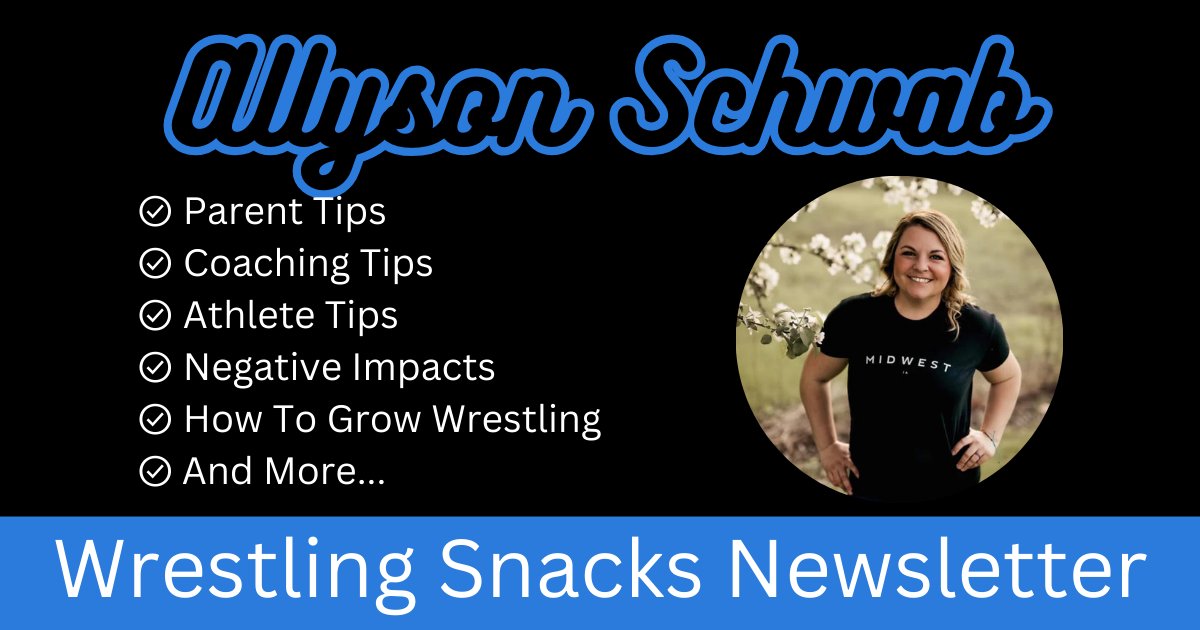 Allyson Schwab

Parent Tips
Coaching Tips
Athlete Tips
Negative Impacts
How To Grow Wrestling
And More...

MIDWEST

Wrestling Snacks Newsletter